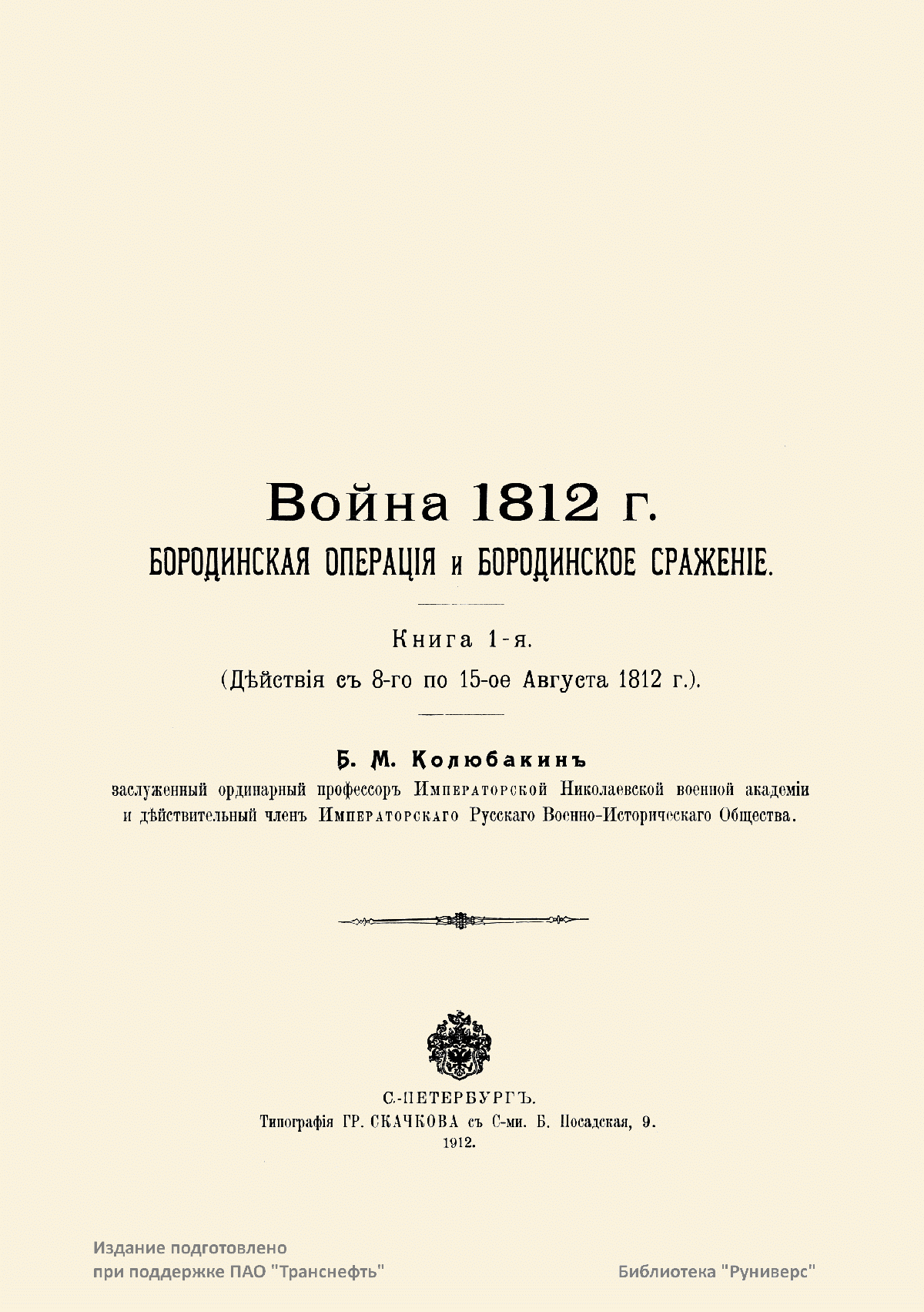 Война 1812 г.

БОРОДИНСКАЯ ОПЕРАЦІЯ и БОРОДИНСКОЕ СРАЖЕНІЕ.

Книга 1-я.

(Дѣйствія съ 8-го по 15-ое Августа 1812 г.).

Б. М. Колюбакинъ

заслуженный ординарный профессоръ Императорской Николаевской военной академіи и дѣйствительный членъ Императорскаго Русскаго Военно-Историческаго Общества.

С.-ПЕТЕРБУРГЪ.

Типографія ГР. СКАЧКОВА съ С-ми. Б. Посадская, 9.

1912.

Издание подготовлено при поддержке ПАО "Транснефть"

Библиотека "Руниверс"